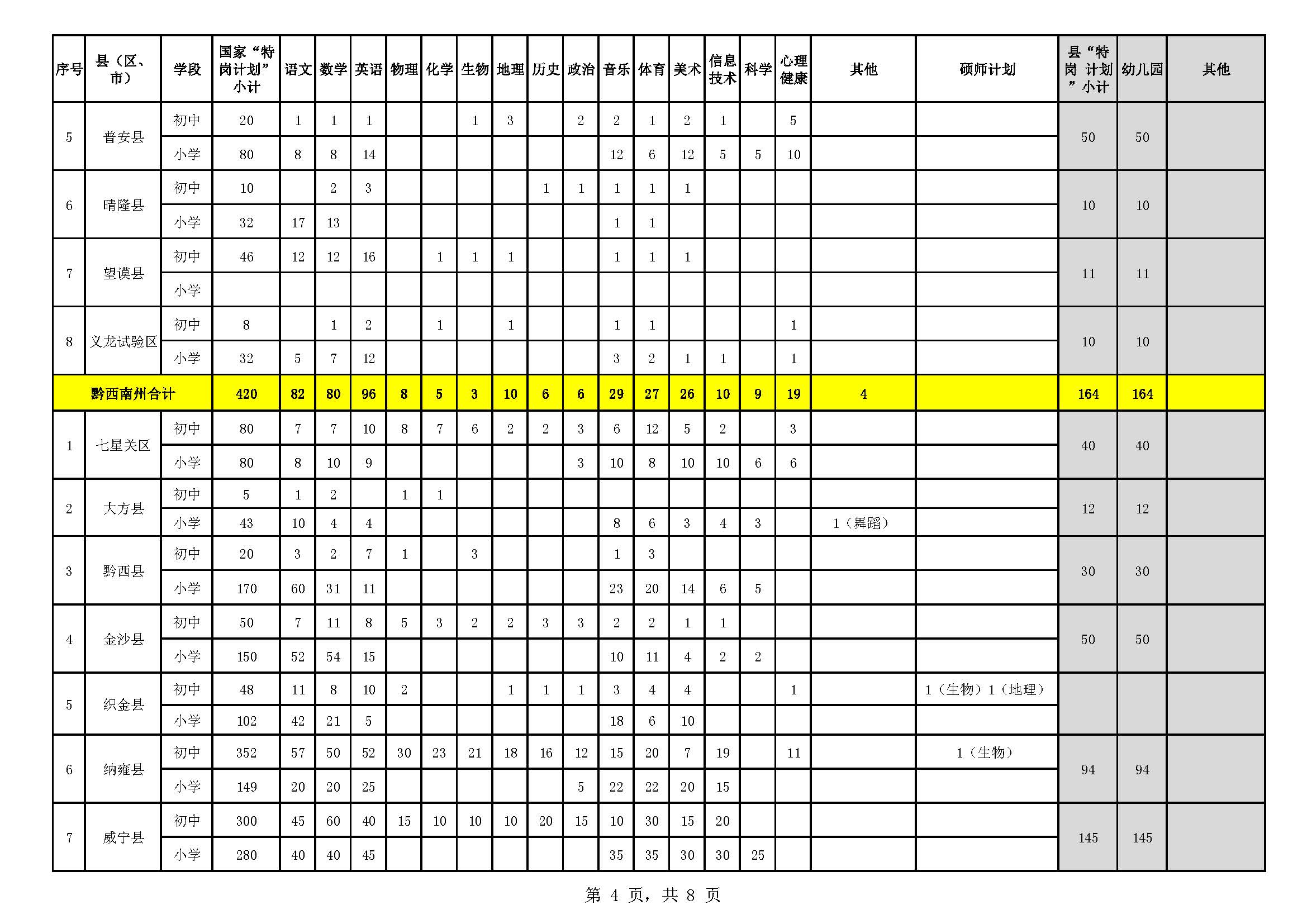 | 序号 | 县（区、市） | 学段 | 国家“特岗计划”小计 | 语文 | 数学 | 英语 | 物理 | 化学 | 生物 | 地理 | 历史 | 政治 | 音乐 | 体育 | 美术 | 信息技术 | 科学 | 心理健康 | 其他 | 硕师计划 | 县“特岗 计划”小计 | 幼儿园 | 其他 |
|---|---|---|---|---|---|---|---|---|---|---|---|---|---|---|---|---|---|---|---|---|---|---|---|
| 5 | 普安县 | 初中 | 20 | 1 | 1 | 1 | | | 1 | 3 | | 2 | 2 | 1 | 2 | 1 | | 5 | | | 50 | 50 | |
| | | 小学 | 80 | 8 | 8 | 14 | | | | | | | 12 | 6 | 12 | 5 | 5 | 10 | | | | | |
| 6 | 晴隆县 | 初中 | 10 | | 2 | 3 | | | | | 1 | 1 | 1 | 1 | 1 | | | | | | 10 | 10 | |
| | | 小学 | 32 | 17 | 13 | | | | | | | | 1 | 1 | | | | | | | | | |
| 7 | 望谟县 | 初中 | 46 | 12 | 12 | 16 | | 1 | 1 | 1 | | | 1 | 1 | 1 | | | | | | 11 | 11 | |
| | | 小学 | | | | | | | | | | | | | | | | | | | | | |
| 8 | 义龙试验区 | 初中 | 8 | | 1 | 2 | | 1 | | 1 | | | 1 | 1 | | | | 1 | | | 10 | 10 | |
| | | 小学 | 32 | 5 | 7 | 12 | | | | | | | 3 | 2 | 1 | 1 | | 1 | | | | | |
| 黔西南州合计 | | | 420 | 82 | 80 | 96 | 8 | 5 | 3 | 10 | 6 | 6 | 29 | 27 | 26 | 10 | 9 | 19 | 4 | | 164 | 164 | |
| 1 | 七星关区 | 初中 | 80 | 7 | 7 | 10 | 8 | 7 | 6 | 2 | 2 | 3 | 6 | 12 | 5 | 2 | | 3 | | | 40 | 40 | |
| | | 小学 | 80 | 8 | 10 | 9 | | | | | | 3 | 10 | 8 | 10 | 10 | 6 | 6 | | | | | |
| 2 | 大方县 | 初中 | 5 | 1 | 2 | | 1 | 1 | | | | | | | | | | | | | 12 | 12 | |
| | | 小学 | 43 | 10 | 4 | 4 | | | | | | | 8 | 6 | 3 | 4 | 3 | | 1（舞蹈） | | | | |
| 3 | 黔西县 | 初中 | 20 | 3 | 2 | 7 | 1 | | 3 | | | | 1 | 3 | | | | | | | 30 | 30 | |
| | | 小学 | 170 | 60 | 31 | 11 | | | | | | | 23 | 20 | 14 | 6 | 5 | | | | | | |
| 4 | 金沙县 | 初中 | 50 | 7 | 11 | 8 | 5 | 3 | 2 | 2 | 3 | 3 | 2 | 2 | 1 | 1 | | | | | 50 | 50 | |
| | | 小学 | 150 | 52 | 54 | 15 | | | | | | | 10 | 11 | 4 | 2 | 2 | | | | | | |
| 5 | 织金县 | 初中 | 48 | 11 | 8 | 10 | 2 | | | 1 | 1 | 1 | 3 | 4 | 4 | | | 1 | | 1（生物）1（地理） | | | |
| | | 小学 | 102 | 42 | 21 | 5 | | | | | | | 18 | 6 | 10 | | | | | | | | |
| 6 | 纳雍县 | 初中 | 352 | 57 | 50 | 52 | 30 | 23 | 21 | 18 | 16 | 12 | 15 | 20 | 7 | 19 | | 11 | | 1（生物） | 94 | 94 | |
| | | 小学 | 149 | 20 | 20 | 25 | | | | | | 5 | 22 | 22 | 20 | 15 | | | | | | | |
| 7 | 威宁县 | 初中 | 300 | 45 | 60 | 40 | 15 | 10 | 10 | 10 | 20 | 15 | 10 | 30 | 15 | 20 | | | | | 145 | 145 | |
| | | 小学 | 280 | 40 | 40 | 45 | | | | | | | 35 | 35 | 30 | 30 | 25 | | | | | | |

第 4 页，共 8 页